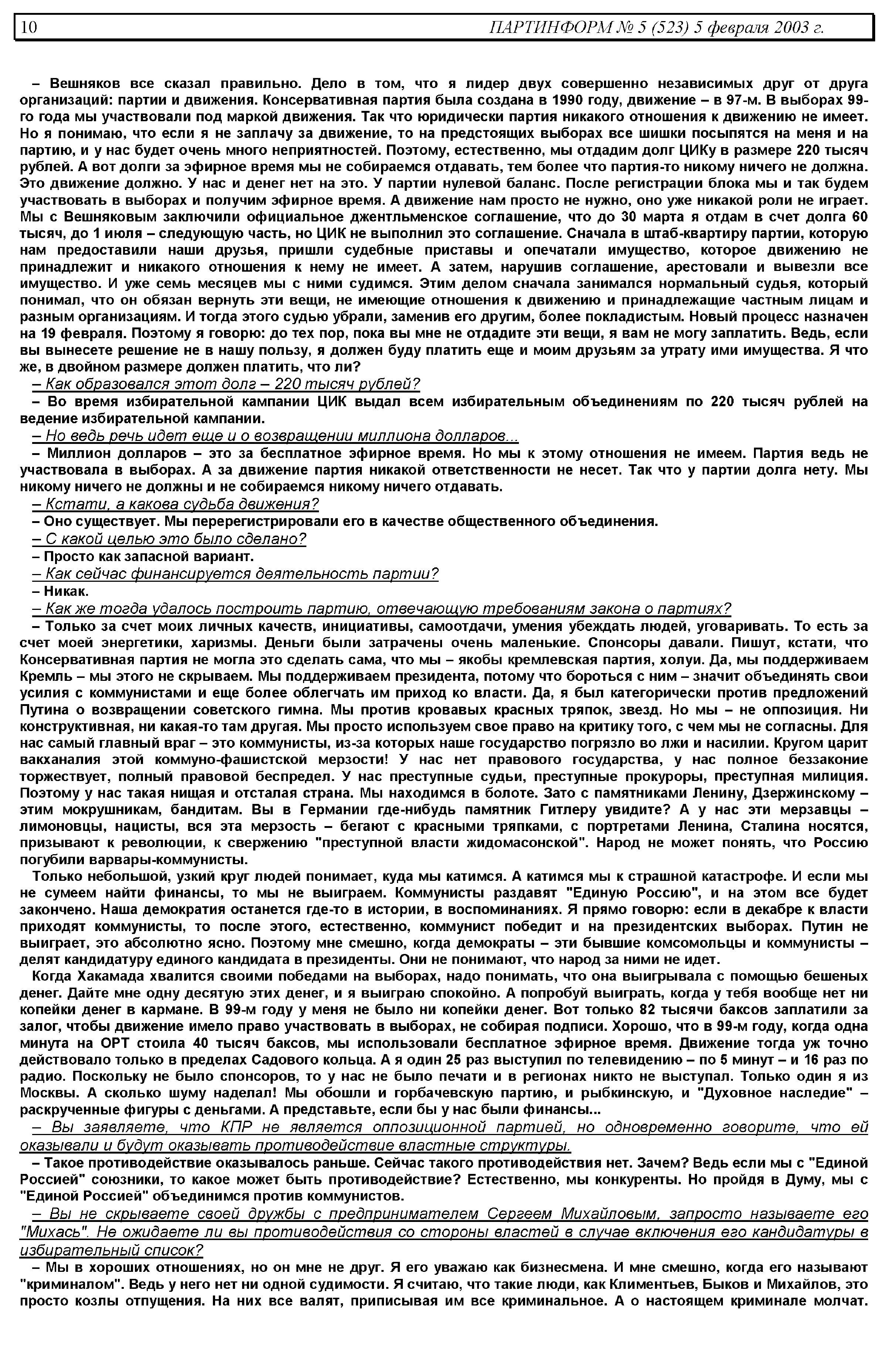 10 ПАРТИНФОРМ № 5 (523) 5 февраля 2003 г.

– Вешняков все сказал правильно. Дело в том, что я лидер двух совершенно независимых друг от друга организаций: партии и движения. Консервативная партия была создана в 1990 году, движение – в 97-м. В выборах 99-го года мы участвовали под маркой движения. Так что юридически партия никакого отношения к движению не имеет. Но я понимаю, что если я не заплачу за движение, то на предстоящих выборах все шишки посыпятся на меня и на партию, и у нас будет очень много неприятностей. Поэтому, естественно, мы отдадим долг ЦИКу в размере 220 тысяч рублей. А вот долги за эфирное время мы не собираемся отдавать, тем более что партия-то никому ничего не должна. Это движение должно. У нас и денег нет на это. У партии нулевой баланс. После регистрации блока мы и так будем участвовать в выборах и получим эфирное время. А движение нам просто не нужно, оно уже никакой роли не играет. Мы с Вешняковым заключили официальное джентльменское соглашение, что до 30 марта я отдам в счет долга 60 тысяч, до 1 июля – следующую часть, но ЦИК не выполнил это соглашение. Сначала в штаб-квартиру партии, которую нам предоставили наши друзья, пришли судебные приставы и опечатали имущество, которое движению не принадлежит и никакого отношения к нему не имеет. А затем, нарушив соглашение, арестовали и вывезли все имущество. И уже семь месяцев мы с ними судимся. Этим делом сначала занимался нормальный судья, который понимал, что он обязан вернуть эти вещи, не имеющие отношения к движению и принадлежащие частным лицам и разным организациям. И тогда этого судью убрали, заменив его другим, более покладистым. Новый процесс назначен на 19 февраля. Поэтому я говорю: до тех пор, пока вы мне не отдадите эти вещи, я вам не могу заплатить. Ведь, если вы вынесете решение не в нашу пользу, я должен буду платить еще и моим друзьям за утрату ими имущества. Я что же, в двойном размере должен платить, что ли?

– Как образовался этот долг – 220 тысяч рублей?

– Во время избирательной кампании ЦИК выдал всем избирательным объединениям по 220 тысяч рублей на ведение избирательной кампании.

– Но ведь речь идет еще и о возвращении миллиона долларов...

– Миллион долларов – это за бесплатное эфирное время. Но мы к этому отношения не имеем. Партия ведь не участвовала в выборах. А за движение партия никакой ответственности не несет. Так что у партии долга нету. Мы никому ничего не должны и не собираемся никому ничего отдавать.

– Кстати, а какова судьба движения?

– Оно существует. Мы перерегистрировали его в качестве общественного объединения.

– С какой целью это было сделано?

– Просто как запасной вариант.

– Как сейчас финансируется деятельность партии?

– Никак.

– Как же тогда удалось построить партию, отвечающую требованиям закона о партиях?

– Только за счет моих личных качеств, инициативы, самоотдачи, умения убеждать людей, уговаривать. То есть за счет моей энергетики, харизмы. Деньги были затрачены очень маленькие. Спонсоры давали. Пишут, кстати, что Консервативная партия не могла это сделать сама, что мы – якобы кремлевская партия, холуи. Да, мы поддерживаем Кремль – мы этого не скрываем. Мы поддерживаем президента, потому что бороться с ним – значит объединять свои усилия с коммунистами и еще более облегчать им приход ко власти. Да, я был категорически против предложений Путина о возвращении советского гимна. Мы против кровавых красных тряпок, звезд. Но мы – не оппозиция. Ни конструктивная, ни какая-то там другая. Мы просто используем свое право на критику того, с чем мы не согласны. Для нас самый главный враг – это коммунисты, из-за которых наше государство погрязло во лжи и насилии. Кругом царит вакханалия этой коммуно-фашистской мерзости! У нас нет правового государства, у нас полное беззаконие торжествует, полный правовой беспредел. У нас преступные судьи, преступные прокуроры, преступная милиция. Поэтому у нас такая нищая и отсталая страна. Мы находимся в болоте. Зато с памятниками Ленину, Дзержинскому – этим мокрушникам, бандитам. Вы в Германии где-нибудь памятник Гитлеру увидите? А у нас эти мерзавцы – лимоновцы, нацисты, вся эта мерзость – бегают с красными тряпками, с портретами Ленина, Сталина носятся, призывают к революции, к свержению "преступной власти жидомасонской". Народ не может понять, что Россию погубили варвары-коммунисты.

Только небольшой, узкий круг людей понимает, куда мы катимся. А катимся мы к страшной катастрофе. И если мы не сумеем найти финансы, то мы не выиграем. Коммунисты раздавят "Единую Россию", и на этом все будет закончено. Наша демократия останется где-то в истории, в воспоминаниях. Я прямо говорю: если в декабре к власти приходят коммунисты, то после этого, естественно, коммунист победит и на президентских выборах. Путин не выиграет, это абсолютно ясно. Поэтому мне смешно, когда демократы – эти бывшие комсомольцы и коммунисты – делят кандидатуру единого кандидата в президенты. Они не понимают, что народ за ними не идет.

Когда Хакамада хвалится своими победами на выборах, надо понимать, что она выигрывала с помощью бешеных денег. Дайте мне одну десятую этих денег, и я выиграю спокойно. А попробуй выиграть, когда у тебя вообще нет ни копейки денег в кармане. В 99-м году у меня не было ни копейки денег. Вот только 82 тысячи баксов заплатили за залог, чтобы движение имело право участвовать в выборах, не собирая подписи. Хорошо, что в 99-м году, когда одна минута на ОРТ стоила 40 тысяч баксов, мы использовали бесплатное эфирное время. Движение тогда уж точно действовало только в пределах Садового кольца. А я один 25 раз выступил по телевидению – по 5 минут – и 16 раз по радио. Поскольку не было спонсоров, то у нас не было печати и в регионах никто не выступал. Только один я из Москвы. А сколько шуму наделал! Мы обошли и горбачевскую партию, и рыбкинскую, и "Духовное наследие" – раскрученные фигуры с деньгами. А представьте, если бы у нас были финансы...

– Вы заявляете, что КПР не является оппозиционной партией, но одновременно говорите, что ей оказывали и будут оказывать противодействие властные структуры.

– Такое противодействие оказывалось раньше. Сейчас такого противодействия нет. Зачем? Ведь если мы с "Единой Россией" союзники, то какое может быть противодействие? Естественно, мы конкуренты. Но пройдя в Думу, мы с "Единой Россией" объединимся против коммунистов.

– Вы не скрываете своей дружбы с предпринимателем Сергеем Михайловым, запросто называете его "Михась". Не ожидаете ли вы противодействия со стороны властей в случае включения его кандидатуры в избирательный список?

– Мы в хороших отношениях, но он мне не друг. Я его уважаю как бизнесмена. И мне смешно, когда его называют "криминалом". Ведь у него нет ни одной судимости. Я считаю, что такие люди, как Климентьев, Быков и Михайлов, это просто козлы отпущения. На них все валят, приписывая им все криминальное. А о настоящем криминале молчат.